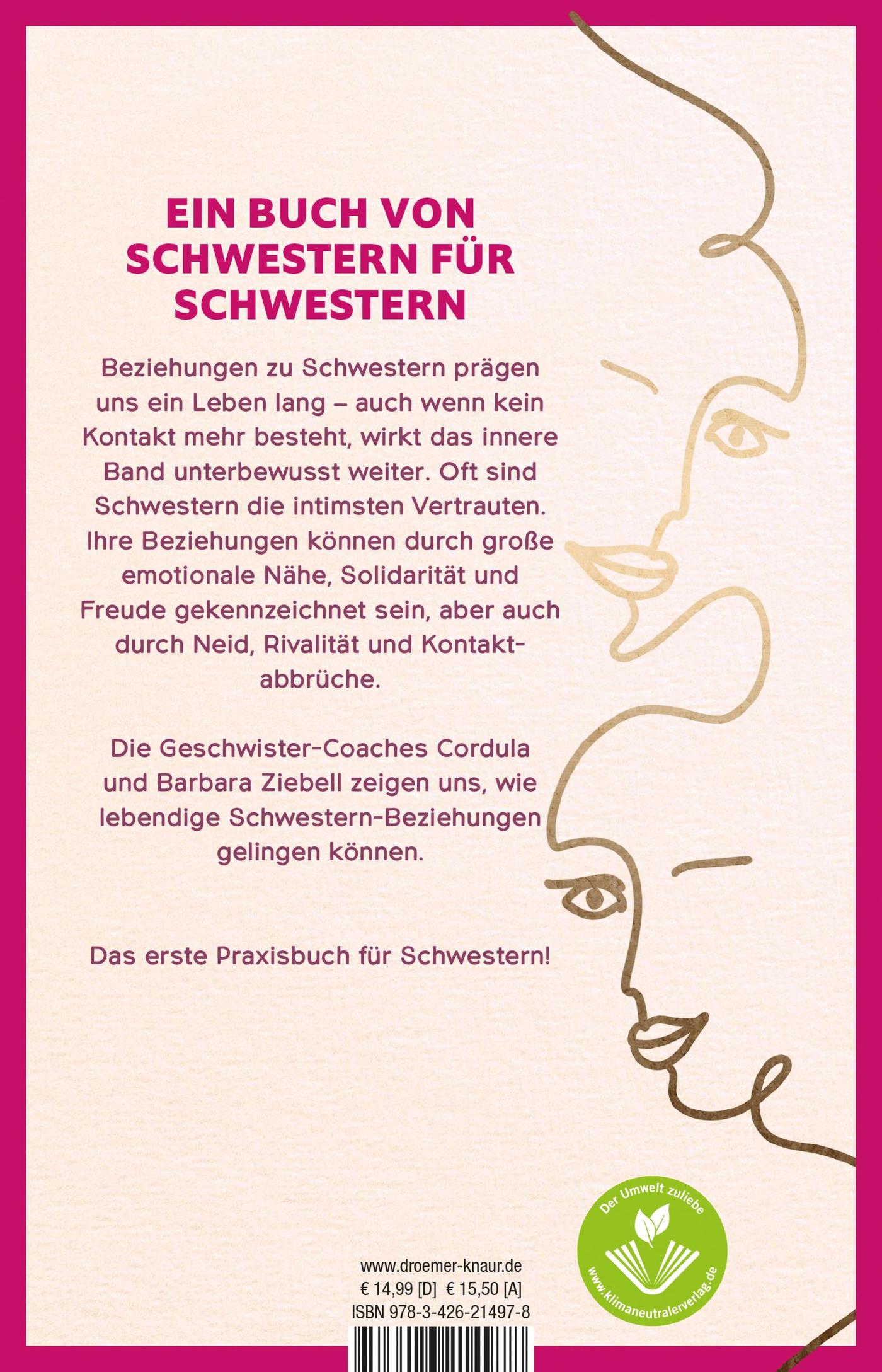 EIN BUCH VON SCHWESTERN FÜR SCHWESTERN

Beziehungen zu Schwestern prägen uns ein Leben lang – auch wenn kein Kontakt mehr besteht, wirkt das innere Band unterbewusst weiter. Oft sind Schwestern die intimsten Vertrauten. Ihre Beziehungen können durch große emotionale Nähe, Solidarität und Freude gekennzeichnet sein, aber auch durch Neid, Rivalität und Kontaktabbrüche.

Die Geschwister-Coaches Cordula und Barbara Ziebell zeigen uns, wie lebendige Schwestern-Beziehungen gelingen können.

Das erste Praxisbuch für Schwestern!

Der Umwelt zuliebe
www.klimaneutralerverlag.de

www.droemer-knaur.de
€ 14,99 [D] € 15,50 [A]
ISBN 978-3-426-21497-8